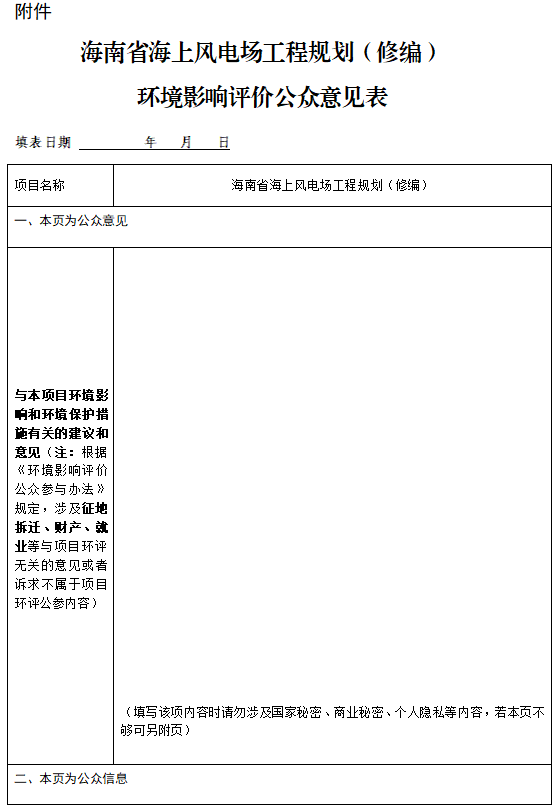 附件

海南省海上风电场工程规划（修编）

环境影响评价公众意见表

填表日期　　　　　年　　月　　日

| 项目名称 | 海南省海上风电场工程规划（修编） |
|---|---|
| 一、本页为公众意见 | |
| 与本项目环境影响和环境保护措施有关的建议和意见（注：根据《环境影响评价公众参与办法》规定，涉及征地拆迁、财产、就业等与项目环评无关的意见或者诉求不属于项目环评公参内容） | （填写该项内容时请勿涉及国家秘密、商业秘密、个人隐私等内容，若本页不够可另附页） |
| 二、本页为公众信息 | |